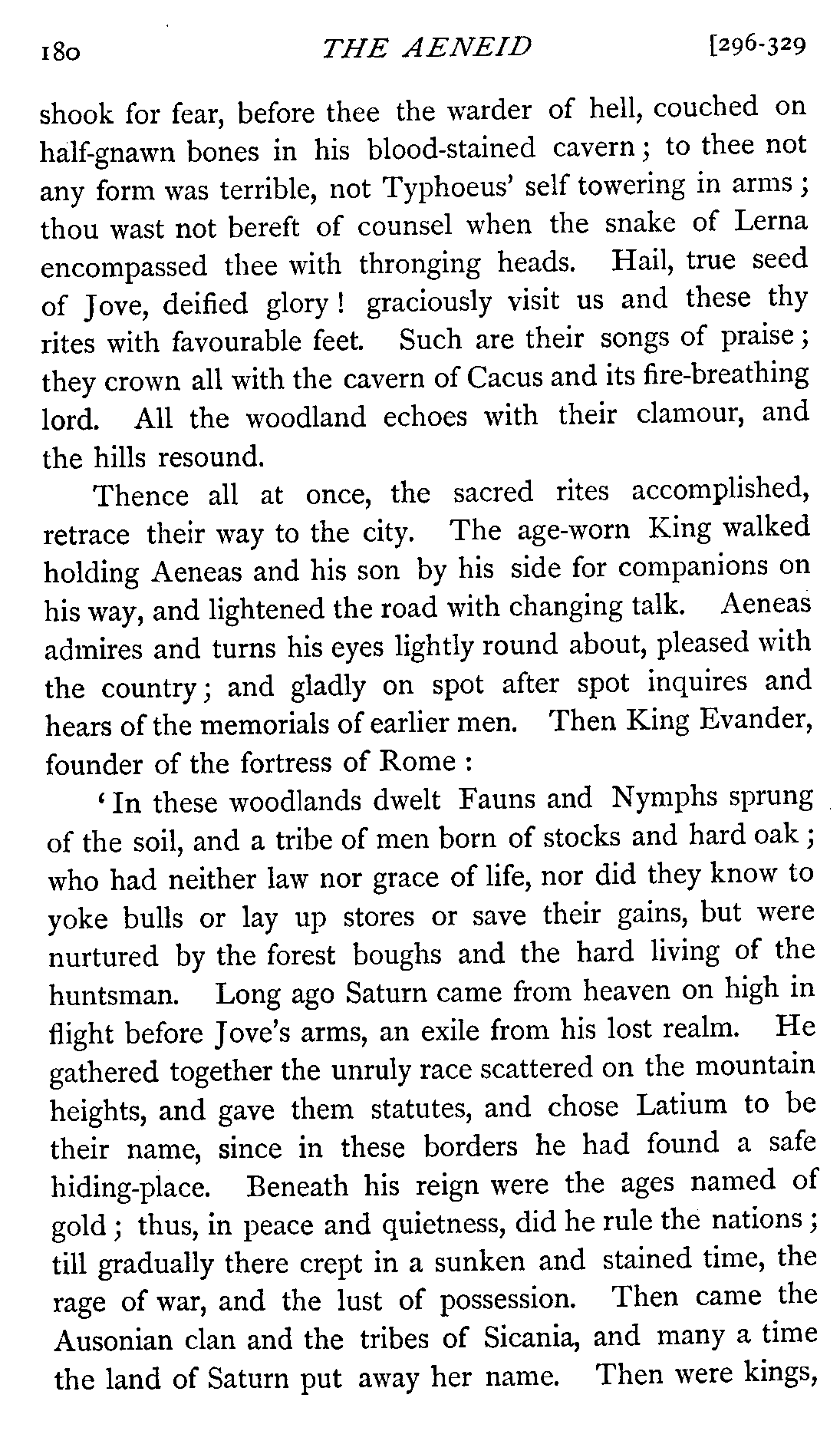 180 THE AENEID [296-329

shook for fear, before thee the warder of hell, couched on half-gnawn bones in his blood-stained cavern; to thee not any form was terrible, not Typhoeus' self towering in arms; thou wast not bereft of counsel when the snake of Lerna encompassed thee with thronging heads. Hail, true seed of Jove, deified glory! graciously visit us and these thy rites with favourable feet. Such are their songs of praise; they crown all with the cavern of Cacus and its fire-breathing lord. All the woodland echoes with their clamour, and the hills resound.

Thence all at once, the sacred rites accomplished, retrace their way to the city. The age-worn King walked holding Aeneas and his son by his side for companions on his way, and lightened the road with changing talk. Aeneas admires and turns his eyes lightly round about, pleased with the country; and gladly on spot after spot inquires and hears of the memorials of earlier men. Then King Evander, founder of the fortress of Rome:

'In these woodlands dwelt Fauns and Nymphs sprung of the soil, and a tribe of men born of stocks and hard oak; who had neither law nor grace of life, nor did they know to yoke bulls or lay up stores or save their gains, but were nurtured by the forest boughs and the hard living of the huntsman. Long ago Saturn came from heaven on high in flight before Jove's arms, an exile from his lost realm. He gathered together the unruly race scattered on the mountain heights, and gave them statutes, and chose Latium to be their name, since in these borders he had found a safe hiding-place. Beneath his reign were the ages named of gold; thus, in peace and quietness, did he rule the nations; till gradually there crept in a sunken and stained time, the rage of war, and the lust of possession. Then came the Ausonian clan and the tribes of Sicania, and many a time the land of Saturn put away her name. Then were kings,